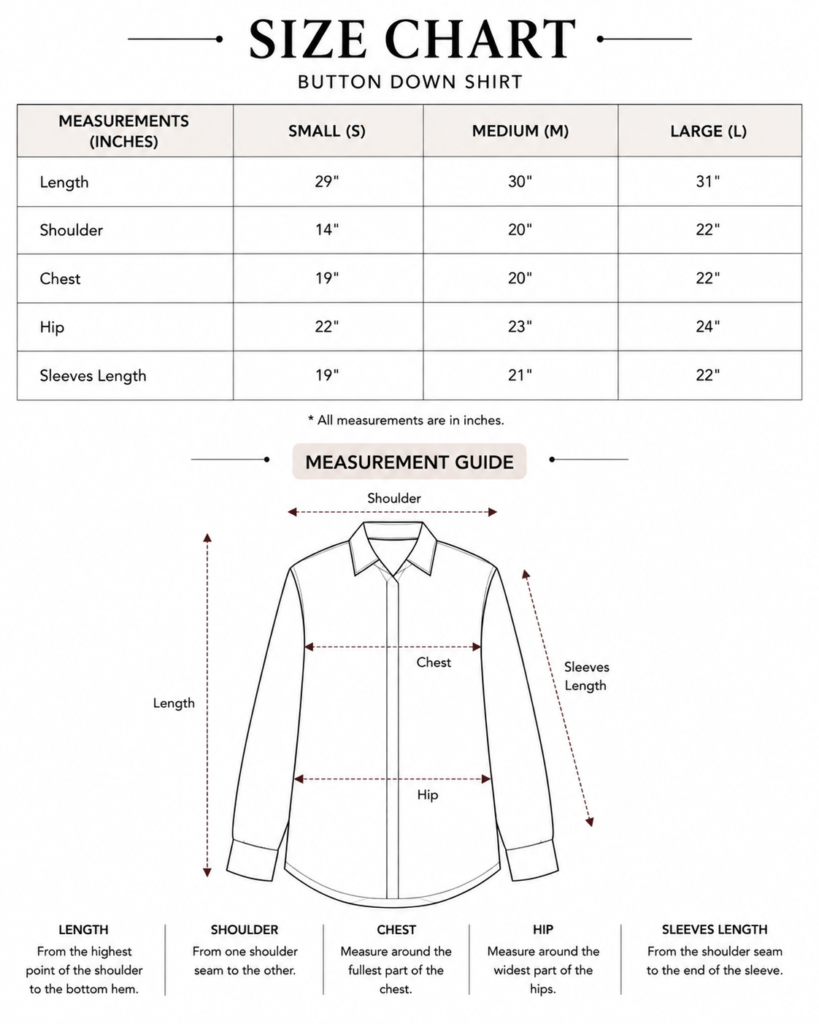 SIZE CHART
BUTTON DOWN SHIRT

| MEASUREMENTS (INCHES) | SMALL (S) | MEDIUM (M) | LARGE (L) |
|---|---|---|---|
| Length | 29" | 30" | 31" |
| Shoulder | 14" | 20" | 22" |
| Chest | 19" | 20" | 22" |
| Hip | 22" | 23" | 24" |
| Sleeves Length | 19" | 21" | 22" |

* All measurements are in inches.

MEASUREMENT GUIDE

Shoulder
Chest
Sleeves Length
Length
Hip

LENGTH
From the highest point of the shoulder to the bottom hem.

SHOULDER
From one shoulder seam to the other.

CHEST
Measure around the fullest part of the chest.

HIP
Measure around the widest part of the hips.

SLEEVES LENGTH
From the shoulder seam to the end of the sleeve.